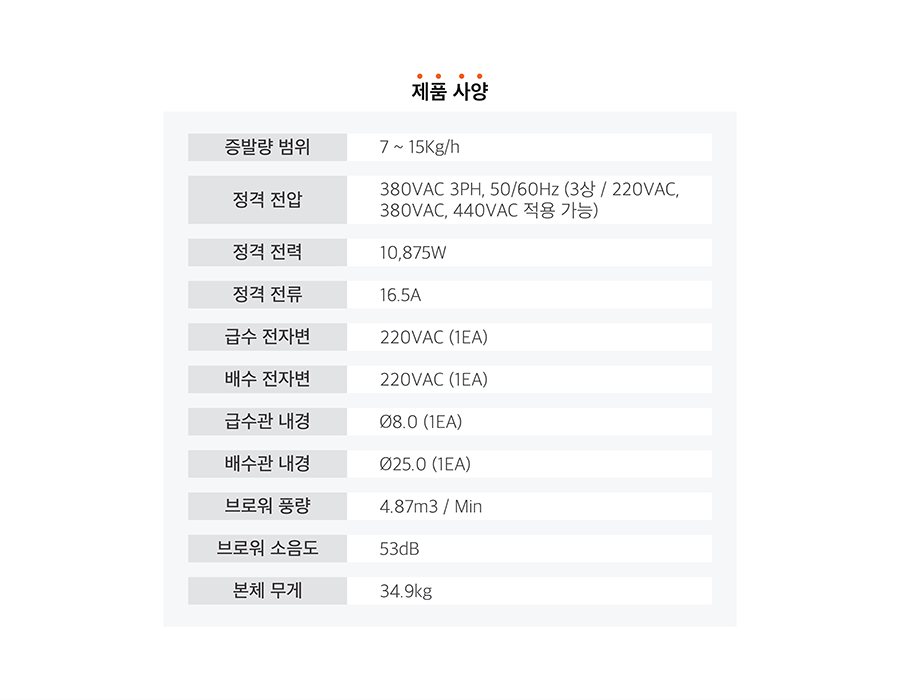 제품 사양

증발량 범위
7 ~ 15Kg/h

정격 전압
380VAC 3PH, 50/60Hz (3상 / 220VAC, 380VAC, 440VAC 적용 가능)

정격 전력
10,875W

정격 전류
16.5A

급수 전자변
220VAC (1EA)

배수 전자변
220VAC (1EA)

급수관 내경
Ø8.0 (1EA)

배수관 내경
Ø25.0 (1EA)

브로워 풍량
4.87m3 / Min

브로워 소음도
53dB

본체 무게
34.9kg